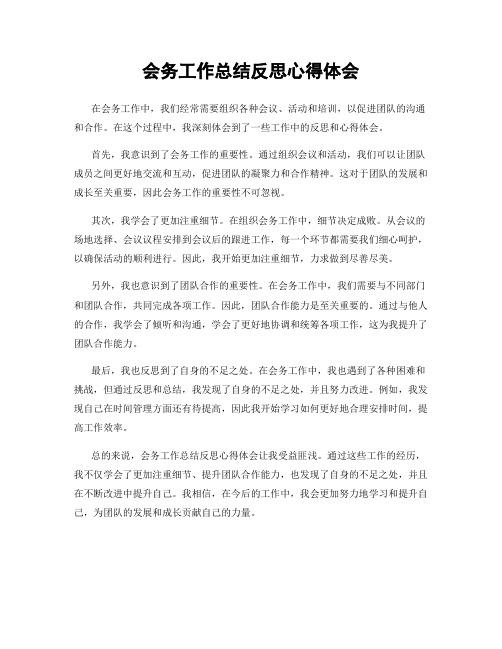 会务工作总结反思心得体会

在会务工作中，我们经常需要组织各种会议、活动和培训，以促进团队的沟通和合作。在这个过程中，我深刻体会到了一些工作中的反思和心得体会。

首先，我意识到了会务工作的重要性。通过组织会议和活动，我们可以让团队成员之间更好地交流和互动，促进团队的凝聚力和合作精神。这对于团队的发展和成长至关重要，因此会务工作的重要性不可忽视。

其次，我学会了更加注重细节。在组织会务工作中，细节决定成败。从会议的场地选择、会议议程安排到会议后的跟进工作，每一个环节都需要我们细心呵护，以确保活动的顺利进行。因此，我开始更加注重细节，力求做到尽善尽美。

另外，我也意识到了团队合作的重要性。在会务工作中，我们需要与不同部门和团队合作，共同完成各项工作。因此，团队合作能力是至关重要的。通过与他人的合作，我学会了倾听和沟通，学会了更好地协调和统筹各项工作，这为我提升了团队合作能力。

最后，我也反思到了自身的不足之处。在会务工作中，我也遇到了各种困难和挑战，但通过反思和总结，我发现了自身的不足之处，并且努力改进。例如，我发现自己在时间管理方面还有待提高，因此我开始学习如何更好地合理安排时间，提高工作效率。

总的来说，会务工作总结反思心得体会让我受益匪浅。通过这些工作的经历，我不仅学会了更加注重细节、提升团队合作能力，也发现了自身的不足之处，并且在不断改进中提升自己。我相信，在今后的工作中，我会更加努力地学习和提升自己，为团队的发展和成长贡献自己的力量。